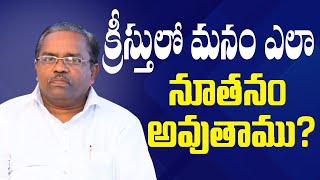 క్రీస్తులో మనం ఎలా
నూతనం
అవుతాము?